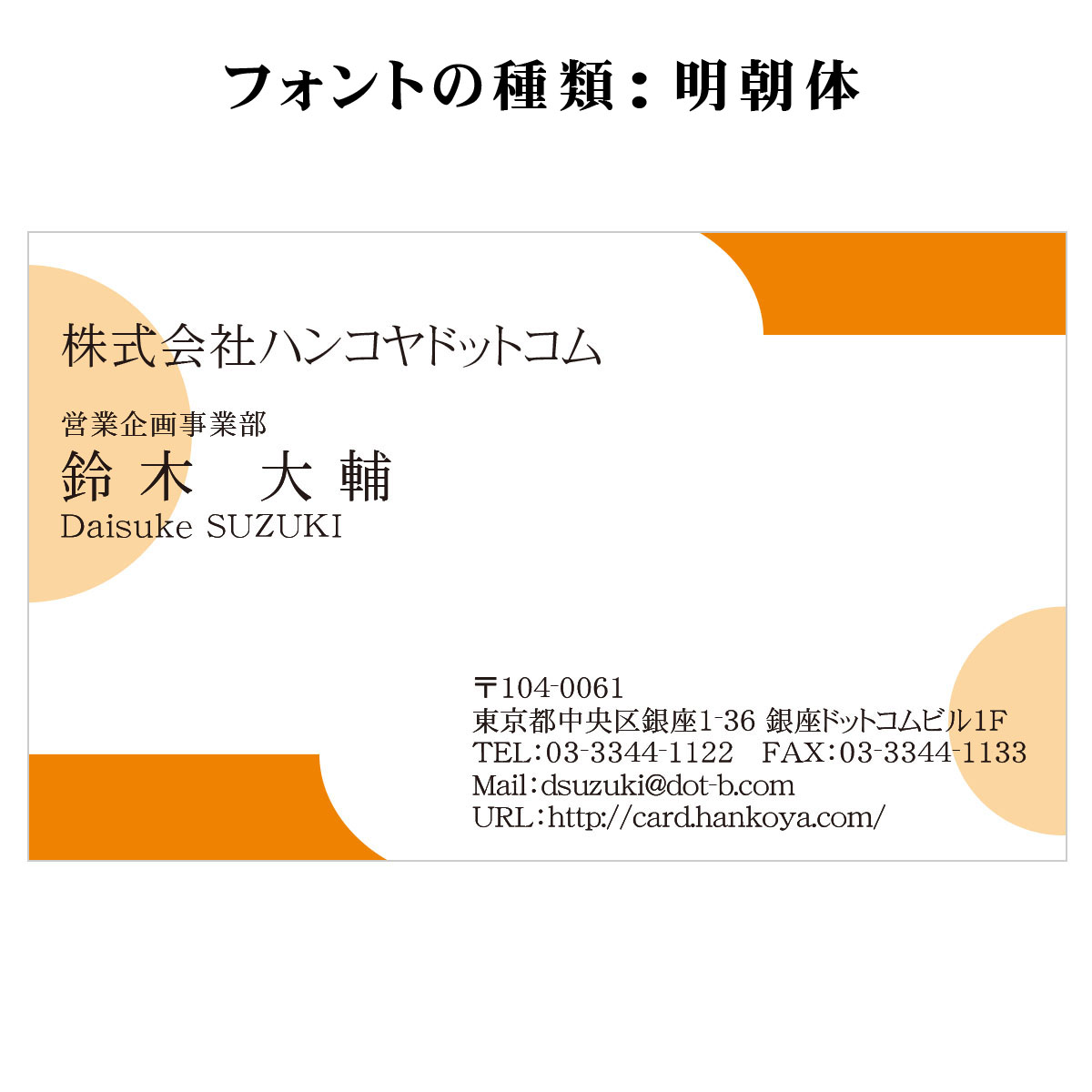 フォントの種類：明朝体

株式会社ハンコヤドットコム

営業企画事業部
鈴木　大輔
Daisuke SUZUKI

〒104-0061
東京都中央区銀座1-36 銀座ドットコムビル1F
TEL：03-3344-1122　FAX：03-3344-1133
Mail：dsuzuki@dot-b.com
URL：http://card.hankoya.com/